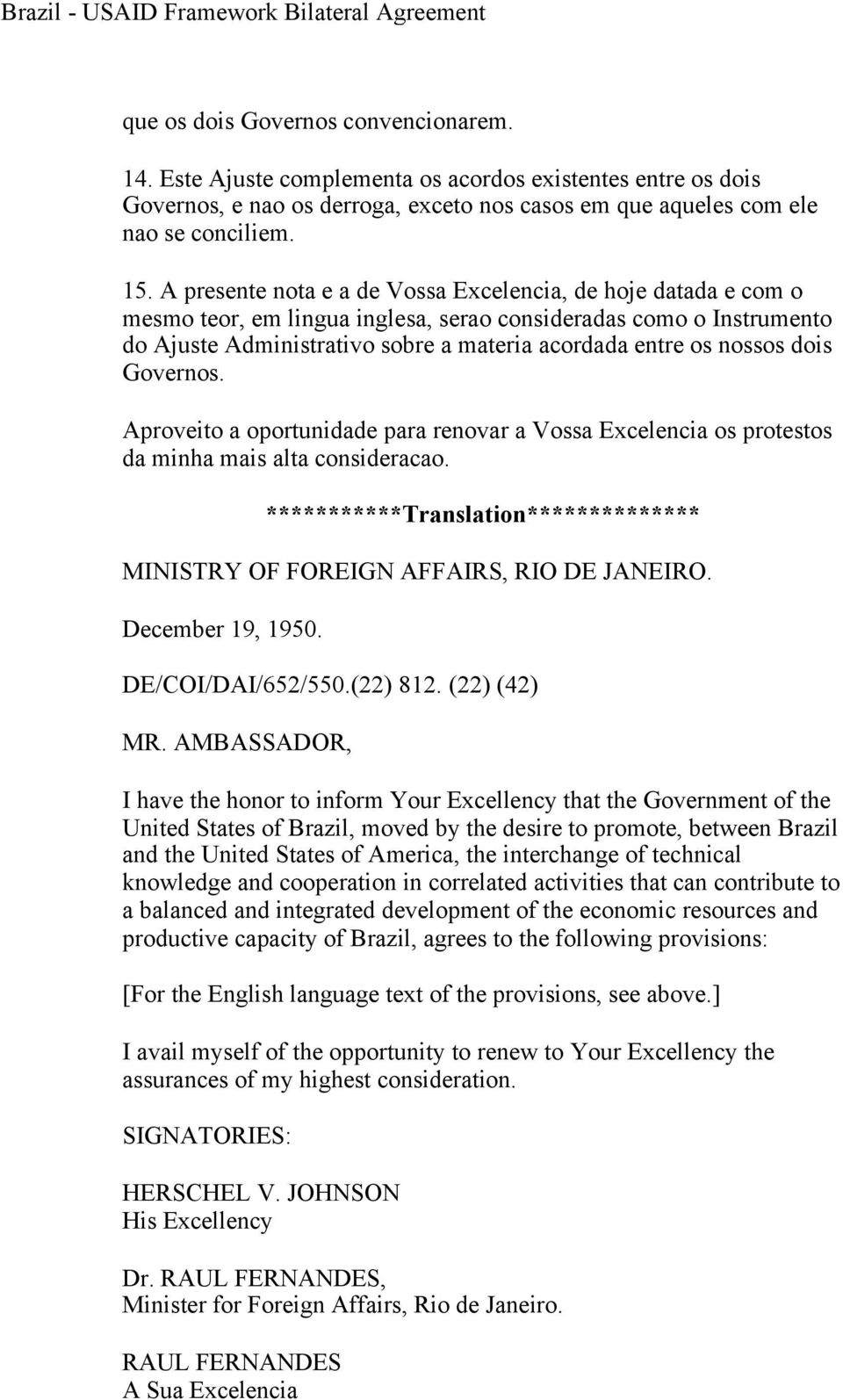 Brazil - USAID Framework Bilateral Agreement

que os dois Governos convencionarem.

14. Este Ajuste complementa os acordos existentes entre os dois Governos, e nao os derroga, exceto nos casos em que aqueles com ele nao se conciliem.

15. A presente nota e a de Vossa Excelencia, de hoje datada e com o mesmo teor, em lingua inglesa, serao consideradas como o Instrumento do Ajuste Administrativo sobre a materia acordada entre os nossos dois Governos.

Aproveito a oportunidade para renovar a Vossa Excelencia os protestos da minha mais alta consideracao.

***********Translation**************

MINISTRY OF FOREIGN AFFAIRS, RIO DE JANEIRO.

December 19, 1950.

DE/COI/DAI/652/550.(22) 812. (22) (42)

MR. AMBASSADOR,

I have the honor to inform Your Excellency that the Government of the United States of Brazil, moved by the desire to promote, between Brazil and the United States of America, the interchange of technical knowledge and cooperation in correlated activities that can contribute to a balanced and integrated development of the economic resources and productive capacity of Brazil, agrees to the following provisions:

[For the English language text of the provisions, see above.]

I avail myself of the opportunity to renew to Your Excellency the assurances of my highest consideration.

SIGNATORIES:

HERSCHEL V. JOHNSON
His Excellency

Dr. RAUL FERNANDES,
Minister for Foreign Affairs, Rio de Janeiro.

RAUL FERNANDES
A Sua Excelencia